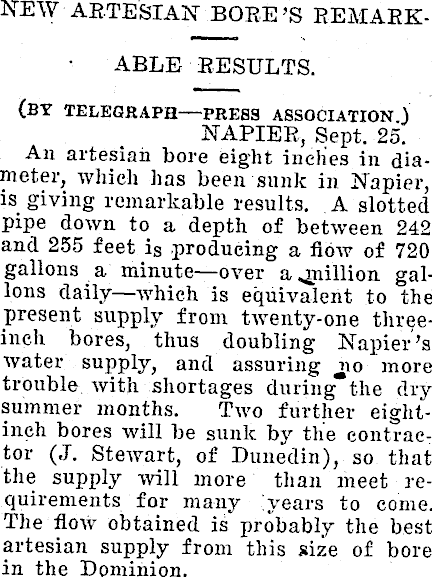 NEW ARTESIAN BORE'S REMARKABLE RESULTS.

(BY TELEGRAPH—PRESS ASSOCIATION.)

NAPIER, Sept. 25.

An artesian bore eight inches in diameter, which has been sunk in Napier, is giving remarkable results. A slotted pipe down to a depth of between 242 and 255 feet is producing a flow of 720 gallons a minute—over a million gallons daily—which is equivalent to the present supply from twenty-one three-inch bores, thus doubling Napier's water supply, and assuring no more trouble with shortages during the dry summer months. Two further eight-inch bores will be sunk by the contractor (J. Stewart, of Dunedin), so that the supply will more than meet requirements for many years to come. The flow obtained is probably the best artesian supply from this size of bore in the Dominion.